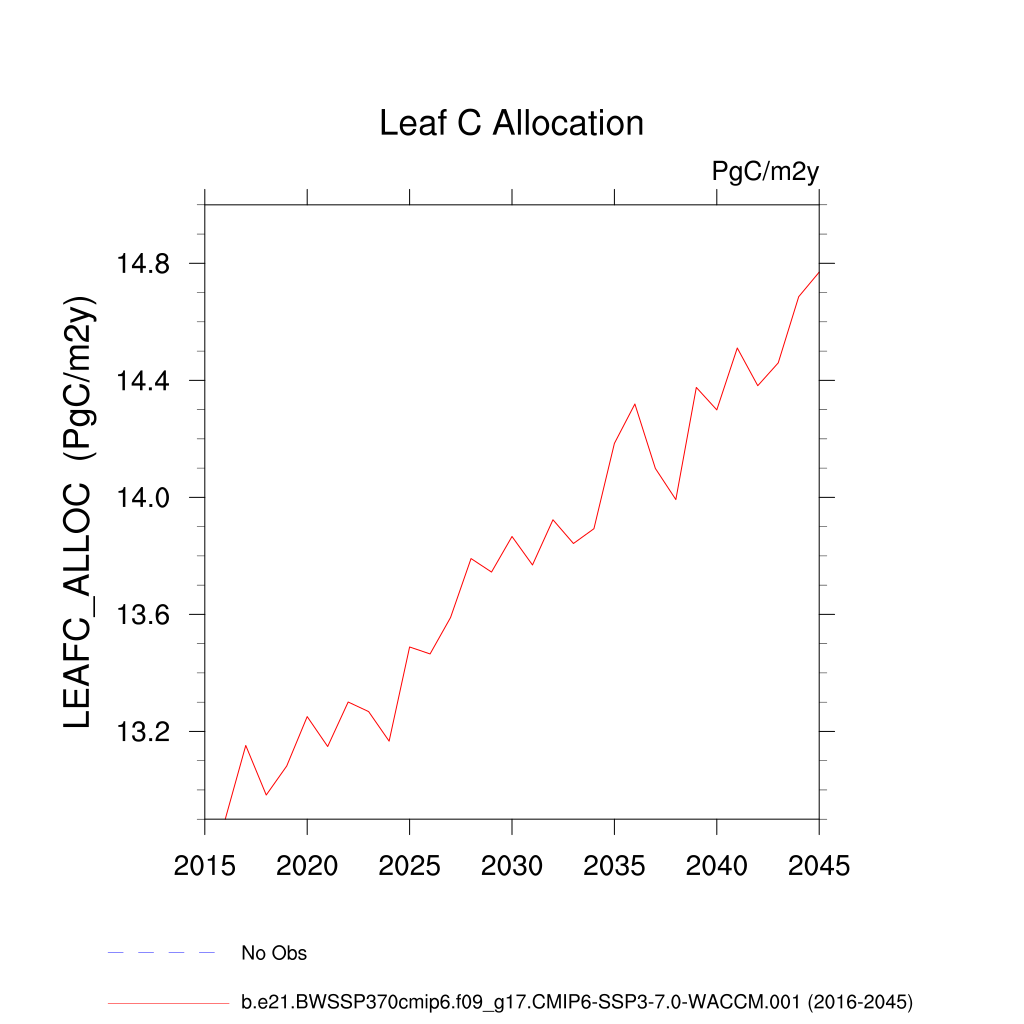 Leaf C Allocation

PgC/m2y

LEAFC_ALLOC (PgC/m2y)

14.8
14.4
14.0
13.6
13.2

2015 2020 2025 2030 2035 2040 2045

No Obs

b.e21.BWSSP370cmip6.f09_g17.CMIP6-SSP3-7.0-WACCM.001 (2016-2045)